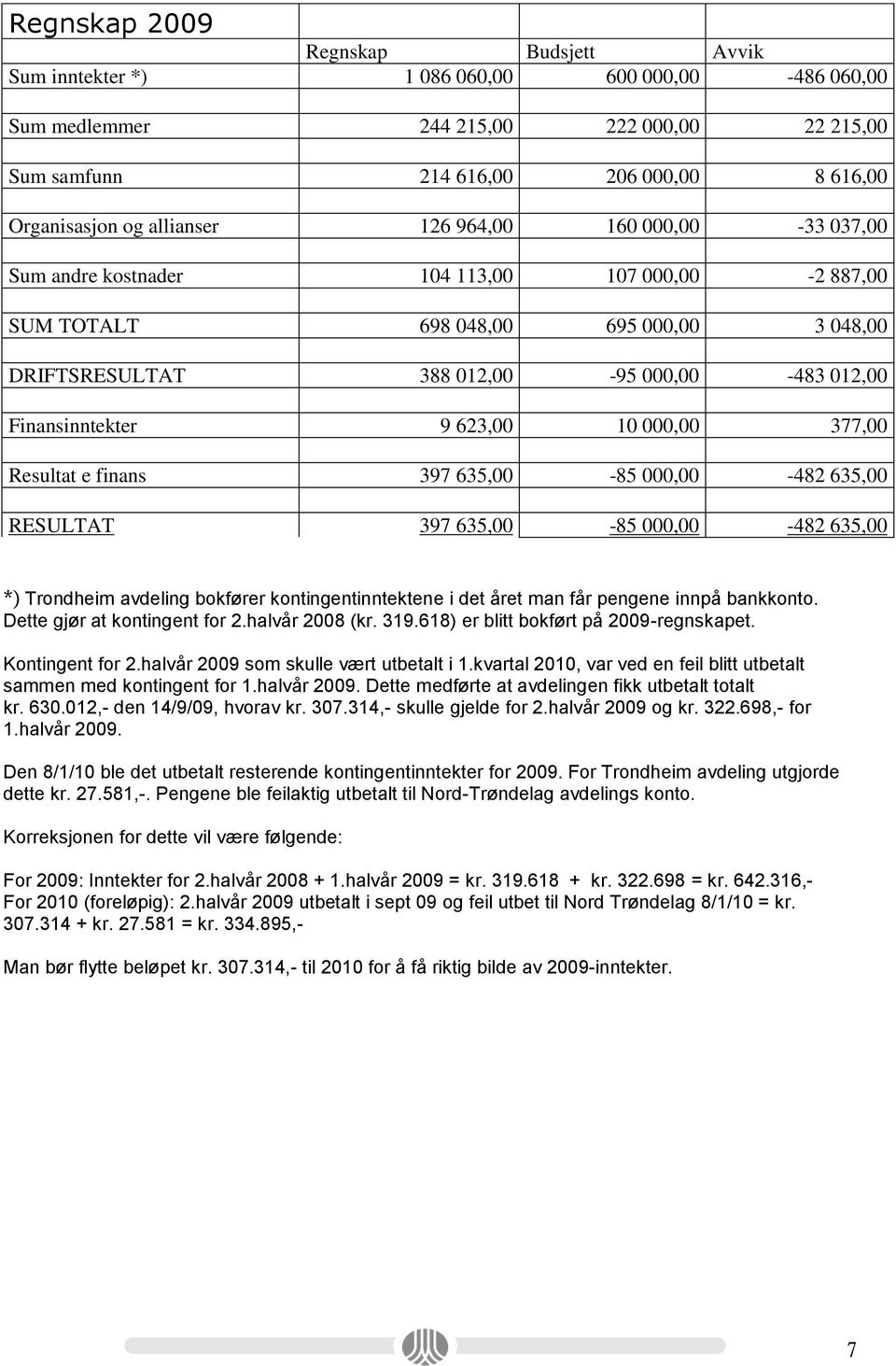 Regnskap 2009

|  | Regnskap | Budsjett | Avvik |
|---|---|---|---|
| Sum inntekter *) | 1 086 060,00 | 600 000,00 | -486 060,00 |
| Sum medlemmer | 244 215,00 | 222 000,00 | 22 215,00 |
| Sum samfunn | 214 616,00 | 206 000,00 | 8 616,00 |
| Organisasjon og allianser | 126 964,00 | 160 000,00 | -33 037,00 |
| Sum andre kostnader | 104 113,00 | 107 000,00 | -2 887,00 |
| SUM TOTALT | 698 048,00 | 695 000,00 | 3 048,00 |
| DRIFTSRESULTAT | 388 012,00 | -95 000,00 | -483 012,00 |
| Finansinntekter | 9 623,00 | 10 000,00 | 377,00 |
| Resultat e finans | 397 635,00 | -85 000,00 | -482 635,00 |
| RESULTAT | 397 635,00 | -85 000,00 | -482 635,00 |

*) Trondheim avdeling bokfører kontingentinntektene i det året man får pengene innpå bankkonto. Dette gjør at kontingent for 2.halvår 2008 (kr. 319.618) er blitt bokført på 2009-regnskapet.

Kontingent for 2.halvår 2009 som skulle vært utbetalt i 1.kvartal 2010, var ved en feil blitt utbetalt sammen med kontingent for 1.halvår 2009. Dette medførte at avdelingen fikk utbetalt totalt kr. 630.012,- den 14/9/09, hvorav kr. 307.314,- skulle gjelde for 2.halvår 2009 og kr. 322.698,- for 1.halvår 2009.

Den 8/1/10 ble det utbetalt resterende kontingentinntekter for 2009. For Trondheim avdeling utgjorde dette kr. 27.581,-. Pengene ble feilaktig utbetalt til Nord-Trøndelag avdelings konto.

Korreksjonen for dette vil være følgende:

For 2009: Inntekter for 2.halvår 2008 + 1.halvår 2009 = kr. 319.618 + kr. 322.698 = kr. 642.316,-
For 2010 (foreløpig): 2.halvår 2009 utbetalt i sept 09 og feil utbet til Nord Trøndelag 8/1/10 = kr. 307.314 + kr. 27.581 = kr. 334.895,-

Man bør flytte beløpet kr. 307.314,- til 2010 for å få riktig bilde av 2009-inntekter.

7